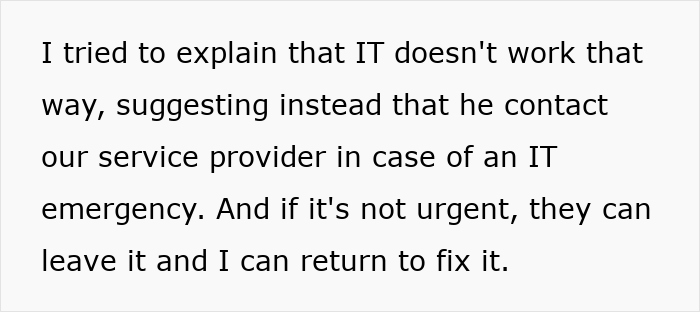 I tried to explain that IT doesn't work that way, suggesting instead that he contact our service provider in case of an IT emergency. And if it's not urgent, they can leave it and I can return to fix it.